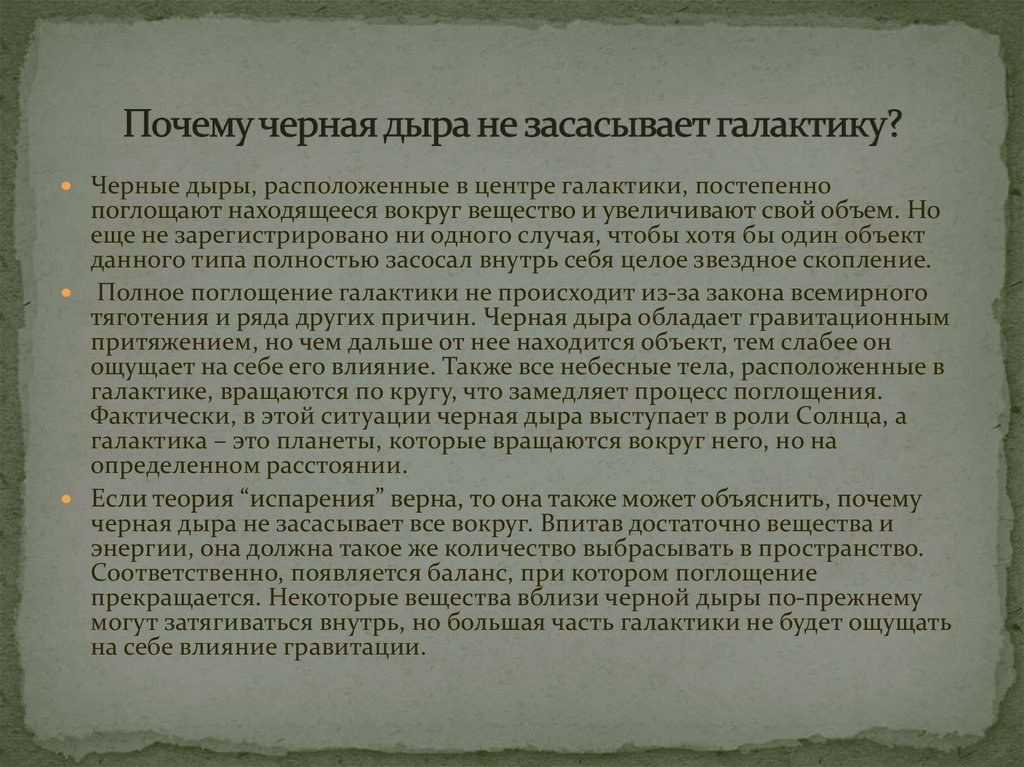 Почему черная дыра не засасывает галактику?

• Черные дыры, расположенные в центре галактики, постепенно поглощают находящееся вокруг вещество и увеличивают свой объем. Но еще не зарегистрировано ни одного случая, чтобы хотя бы один объект данного типа полностью засосал внутрь себя целое звездное скопление.

• Полное поглощение галактики не происходит из-за закона всемирного тяготения и ряда других причин. Черная дыра обладает гравитационным притяжением, но чем дальше от нее находится объект, тем слабее он ощущает на себе его влияние. Также все небесные тела, расположенные в галактике, вращаются по кругу, что замедляет процесс поглощения. Фактически, в этой ситуации черная дыра выступает в роли Солнца, а галактика – это планеты, которые вращаются вокруг него, но на определенном расстоянии.

• Если теория "испарения" верна, то она также может объяснить, почему черная дыра не засасывает все вокруг. Впитав достаточно вещества и энергии, она должна такое же количество выбрасывать в пространство. Соответственно, появляется баланс, при котором поглощение прекращается. Некоторые вещества вблизи черной дыры по-прежнему могут затягиваться внутрь, но большая часть галактики не будет ощущать на себе влияние гравитации.